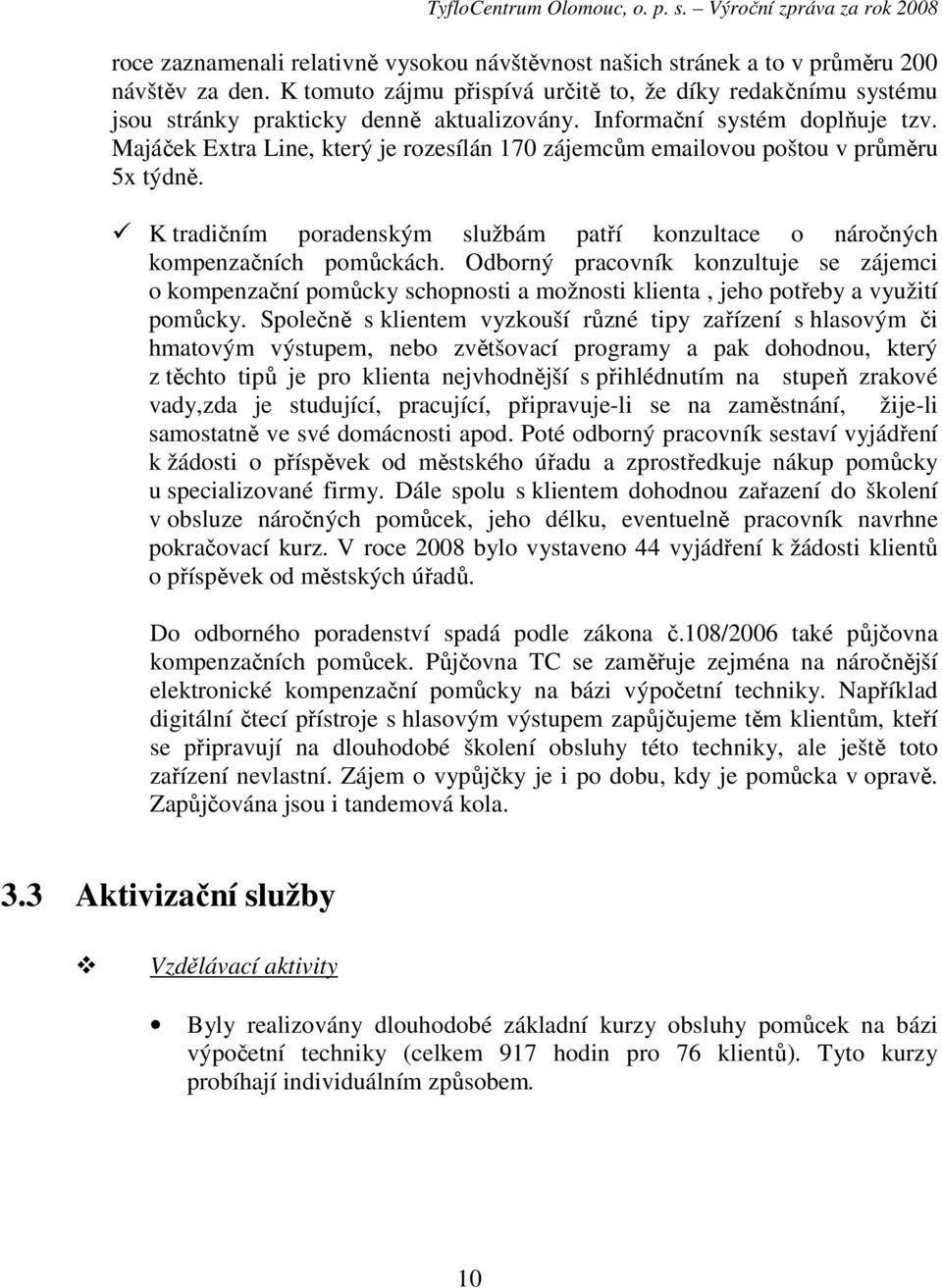 TyfloCentrum Olomouc, o. p. s. – Výroční zpráva za rok 2008

roce zaznamenali relativně vysokou návštěvnost našich stránek a to v průměru 200 návštěv za den. K tomuto zájmu přispívá určitě to, že díky redakčnímu systému jsou stránky prakticky denně aktualizovány. Informační systém doplňuje tzv. Majáček Extra Line, který je rozesílán 170 zájemcům emailovou poštou v průměru 5x týdně.

✓ K tradičním poradenským službám patří konzultace o náročných kompenzačních pomůckách. Odborný pracovník konzultuje se zájemci o kompenzační pomůcky schopnosti a možnosti klienta , jeho potřeby a využití pomůcky. Společně s klientem vyzkouší různé tipy zařízení s hlasovým či hmatovým výstupem, nebo zvětšovací programy a pak dohodnou, který z těchto tipů je pro klienta nejvhodnější s přihlédnutím na stupeň zrakové vady,zda je studující, pracující, připravuje-li se na zaměstnání, žije-li samostatně ve své domácnosti apod. Poté odborný pracovník sestaví vyjádření k žádosti o příspěvek od městského úřadu a zprostředkuje nákup pomůcky u specializované firmy. Dále spolu s klientem dohodnou zařazení do školení v obsluze náročných pomůcek, jeho délku, eventuelně pracovník navrhne pokračovací kurz. V roce 2008 bylo vystaveno 44 vyjádření k žádosti klientů o příspěvek od městských úřadů.

Do odborného poradenství spadá podle zákona č.108/2006 také půjčovna kompenzačních pomůcek. Půjčovna TC se zaměřuje zejména na náročnější elektronické kompenzační pomůcky na bázi výpočetní techniky. Například digitální čtecí přístroje s hlasovým výstupem zapůjčujeme těm klientům, kteří se připravují na dlouhodobé školení obsluhy této techniky, ale ještě toto zařízení nevlastní. Zájem o vypůjčky je i po dobu, kdy je pomůcka v opravě. Zapůjčována jsou i tandemová kola.

3.3 Aktivizační služby

❖ Vzdělávací aktivity

• Byly realizovány dlouhodobé základní kurzy obsluhy pomůcek na bázi výpočetní techniky (celkem 917 hodin pro 76 klientů). Tyto kurzy probíhají individuálním způsobem.

10